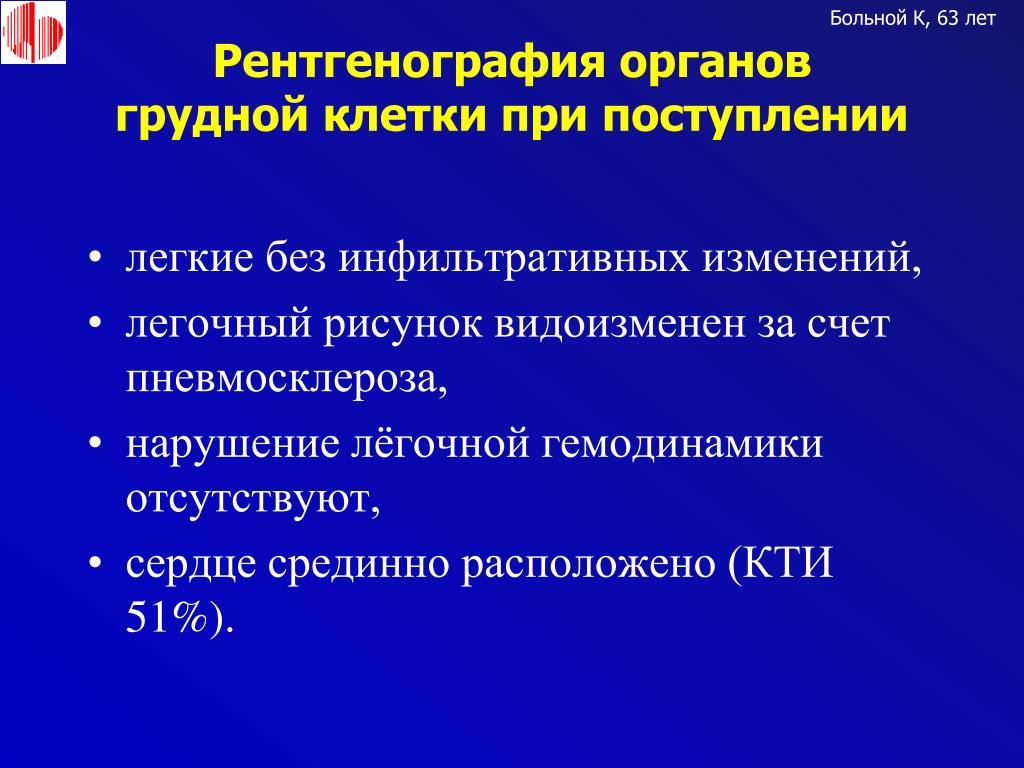 Больной К, 63 лет

Рентгенография органов грудной клетки при поступлении

• легкие без инфильтративных изменений,
• легочный рисунок видоизменен за счет пневмосклероза,
• нарушение лёгочной гемодинамики отсутствуют,
• сердце срединно расположено (КТИ 51%).